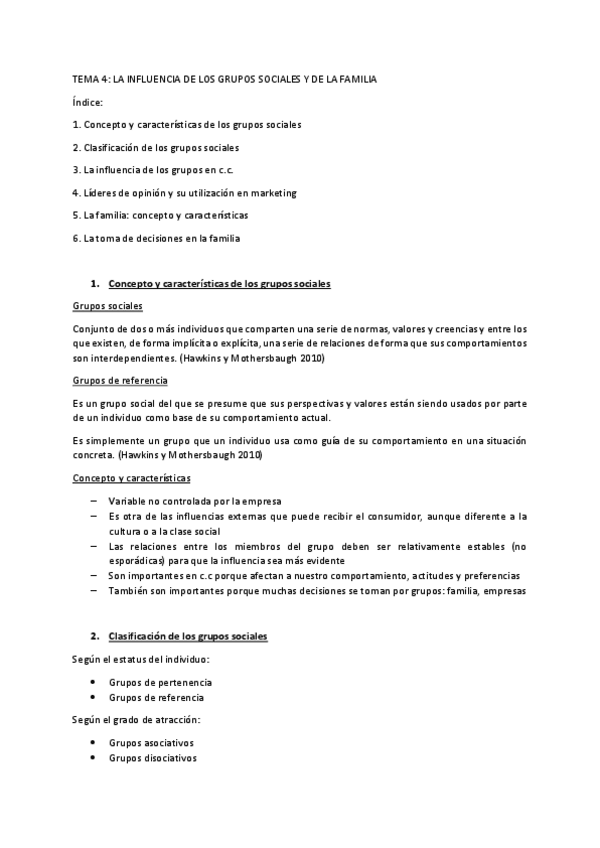 TEMA 4: LA INFLUENCIA DE LOS GRUPOS SOCIALES Y DE LA FAMILIA

Índice:

1. Concepto y características de los grupos sociales

2. Clasificación de los grupos sociales

3. La influencia de los grupos en c.c.

4. Líderes de opinión y su utilización en marketing

5. La familia: concepto y características

6. La toma de decisiones en la familia

1. Concepto y características de los grupos sociales

Grupos sociales

Conjunto de dos o más individuos que comparten una serie de normas, valores y creencias y entre los que existen, de forma implícita o explícita, una serie de relaciones de forma que sus comportamientos son interdependientes. (Hawkins y Mothersbaugh 2010)

Grupos de referencia

Es un grupo social del que se presume que sus perspectivas y valores están siendo usados por parte de un individuo como base de su comportamiento actual.

Es simplemente un grupo que un individuo usa como guía de su comportamiento en una situación concreta. (Hawkins y Mothersbaugh 2010)

Concepto y características

– Variable no controlada por la empresa
– Es otra de las influencias externas que puede recibir el consumidor, aunque diferente a la cultura o a la clase social
– Las relaciones entre los miembros del grupo deben ser relativamente estables (no esporádicas) para que la influencia sea más evidente
– Son importantes en c.c porque afectan a nuestro comportamiento, actitudes y preferencias
– También son importantes porque muchas decisiones se toman por grupos: familia, empresas

2. Clasificación de los grupos sociales

Según el estatus del individuo:

• Grupos de pertenencia
• Grupos de referencia

Según el grado de atracción:

• Grupos asociativos
• Grupos disociativos